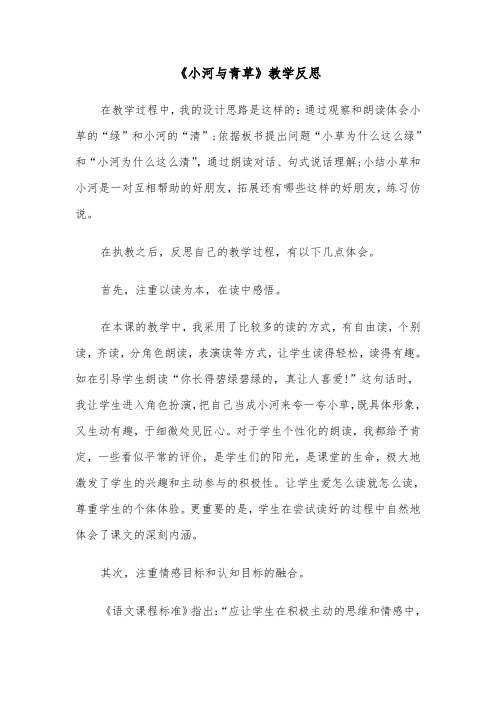 《小河与青草》教学反思

在教学过程中，我的设计思路是这样的：通过观察和朗读体会小草的“绿”和小河的“清”；依据板书提出问题“小草为什么这么绿”和“小河为什么这么清”，通过朗读对话、句式说话理解；小结小草和小河是一对互相帮助的好朋友，拓展还有哪些这样的好朋友，练习仿说。

在执教之后，反思自己的教学过程，有以下几点体会。

首先，注重以读为本，在读中感悟。

在本课的教学中，我采用了比较多的读的方式，有自由读，个别读，齐读，分角色朗读，表演读等方式，让学生读得轻松，读得有趣。如在引导学生朗读“你长得碧绿碧绿的，真让人喜爱！”这句话时，我让学生进入角色扮演，把自己当成小河来夸一夸小草，既具体形象，又生动有趣，于细微处见匠心。对于学生个性化的朗读，我都给予肯定，一些看似平常的评价，是学生们的阳光，是课堂的生命，极大地激发了学生的兴趣和主动参与的积极性。让学生爱怎么读就怎么读，尊重学生的个体体验。更重要的是，学生在尝试读好的过程中自然地体会了课文的深刻内涵。

其次，注重情感目标和认知目标的融合。

《语文课程标准》指出：“应让学生在积极主动的思维和情感中，